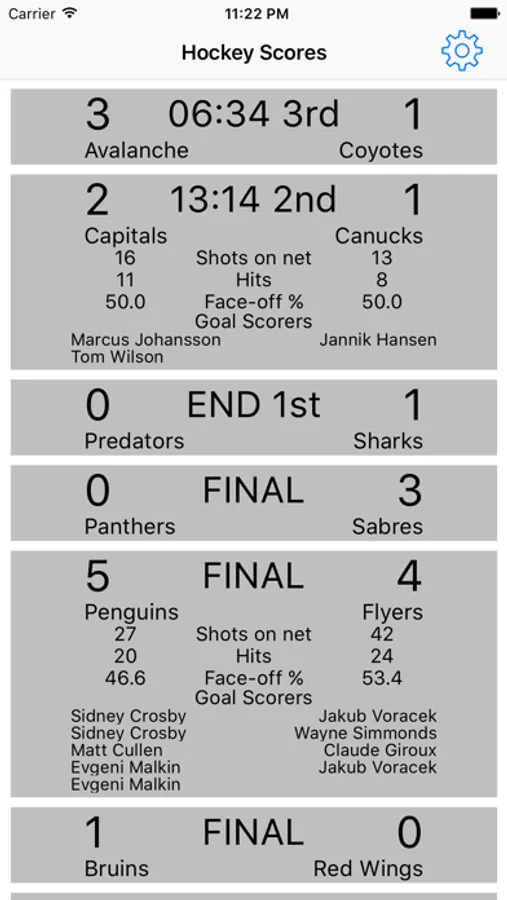 Carrier 11:22 PM

Hockey Scores

3 06:34 3rd 1
Avalanche Coyotes

2 13:14 2nd 1
Capitals Canucks
16 Shots on net 13
11 Hits 8
50.0 Face-off % 50.0
Goal Scorers
Marcus Johansson Jannik Hansen
Tom Wilson

0 END 1st 1
Predators Sharks

0 FINAL 3
Panthers Sabres

5 FINAL 4
Penguins Flyers
27 Shots on net 42
20 Hits 24
46.6 Face-off % 53.4
Goal Scorers
Sidney Crosby Jakub Voracek
Sidney Crosby Wayne Simmonds
Matt Cullen Claude Giroux
Evgeni Malkin Jakub Voracek
Evgeni Malkin

1 FINAL 0
Bruins Red Wings